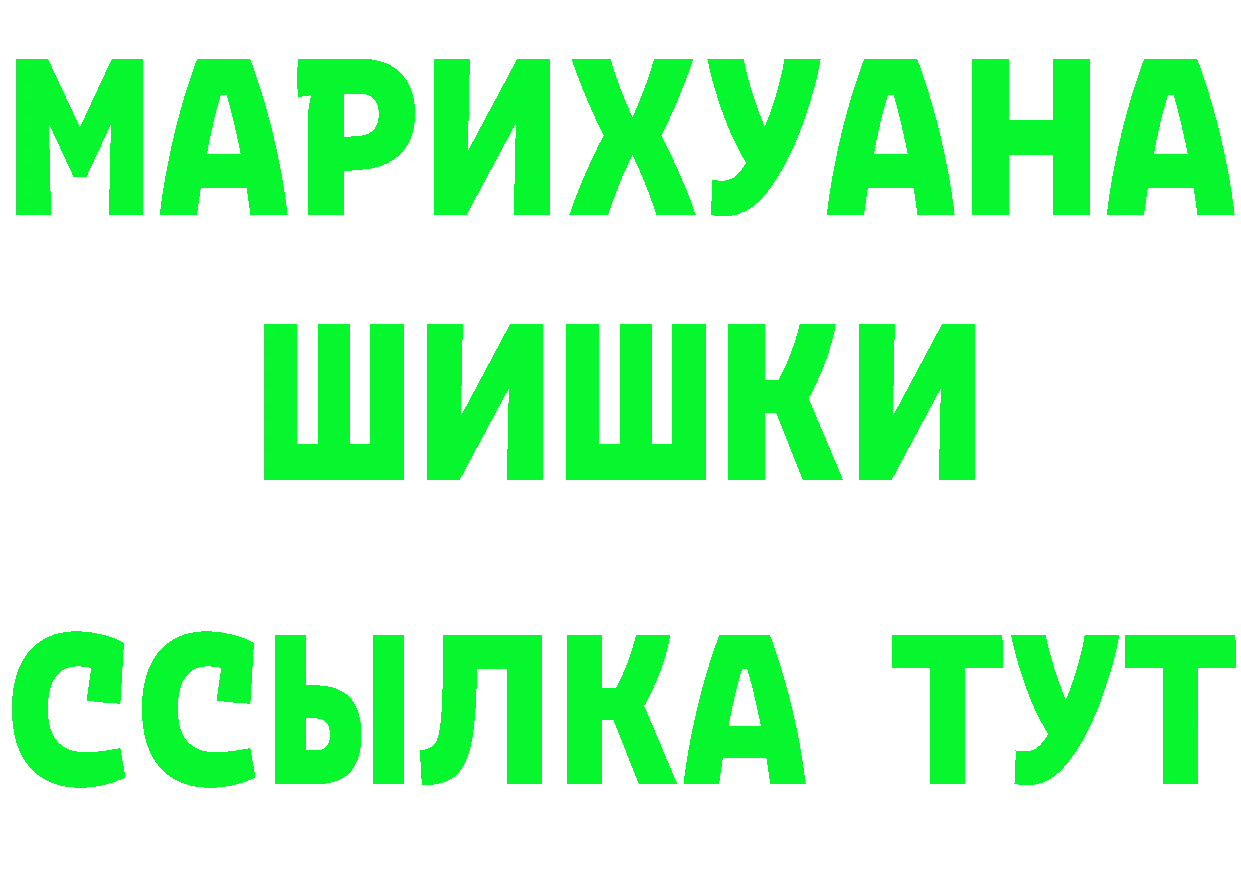 МАРИХУАНА
ШИШКИ
ССЫЛКА ТУТ